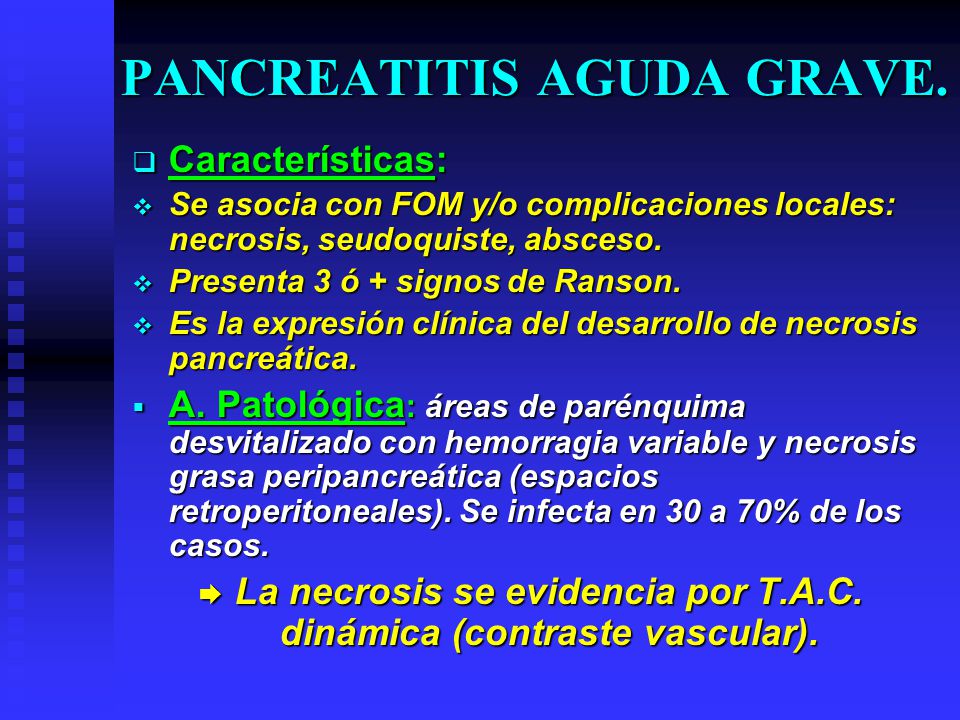 PANCREATITIS AGUDA GRAVE.

Características:

Se asocia con FOM y/o complicaciones locales: necrosis, seudoquiste, absceso.

Presenta 3 ó + signos de Ranson.

Es la expresión clínica del desarrollo de necrosis pancreática.

A. Patológica: áreas de parénquima desvitalizado con hemorragia variable y necrosis grasa peripancreática (espacios retroperitoneales). Se infecta en 30 a 70% de los casos.

La necrosis se evidencia por T.A.C. dinámica (contraste vascular).